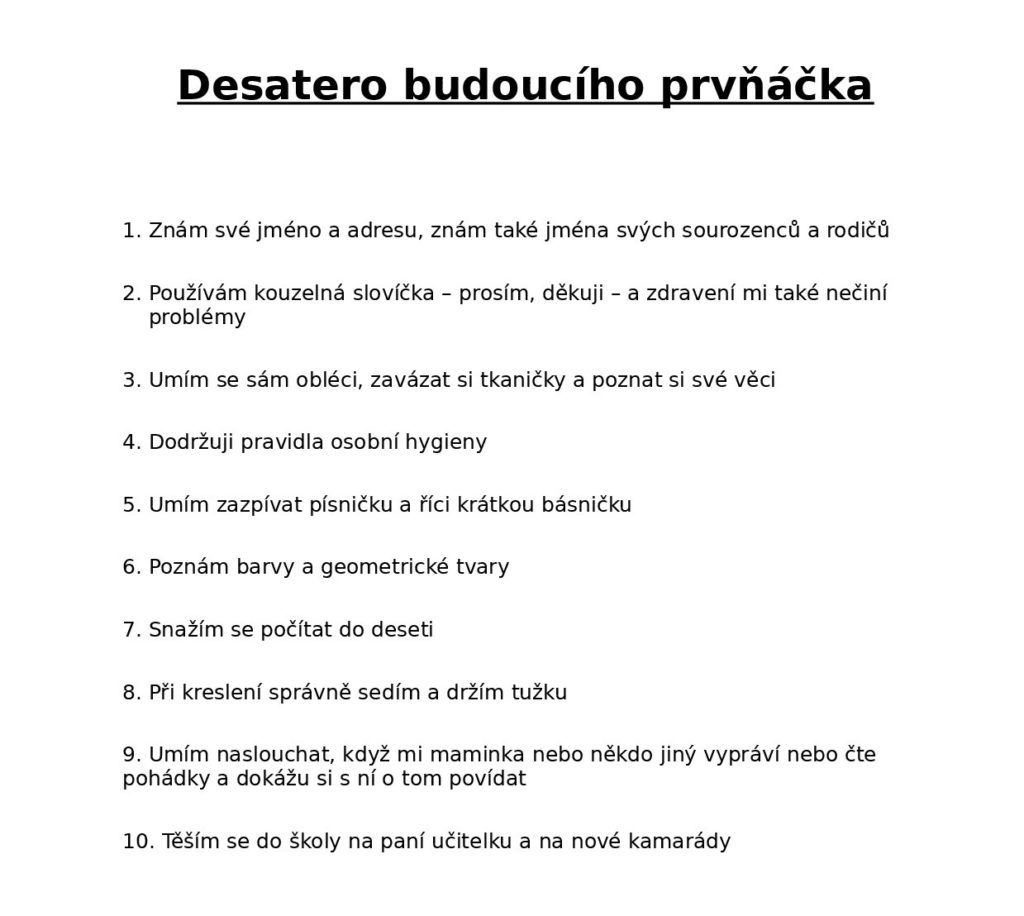 Desatero budoucího prvňáčka

1. Znám své jméno a adresu, znám také jména svých sourozenců a rodičů

2. Používám kouzelná slovíčka – prosím, děkuji – a zdravení mi také nečiní problémy

3. Umím se sám obléci, zavázat si tkaničky a poznat si své věci

4. Dodržuji pravidla osobní hygieny

5. Umím zazpívat písničku a říci krátkou básničku

6. Poznám barvy a geometrické tvary

7. Snažím se počítat do deseti

8. Při kreslení správně sedím a držím tužku

9. Umím naslouchat, když mi maminka nebo někdo jiný vypráví nebo čte pohádky a dokážu si s ní o tom povídat

10. Těším se do školy na paní učitelku a na nové kamarády